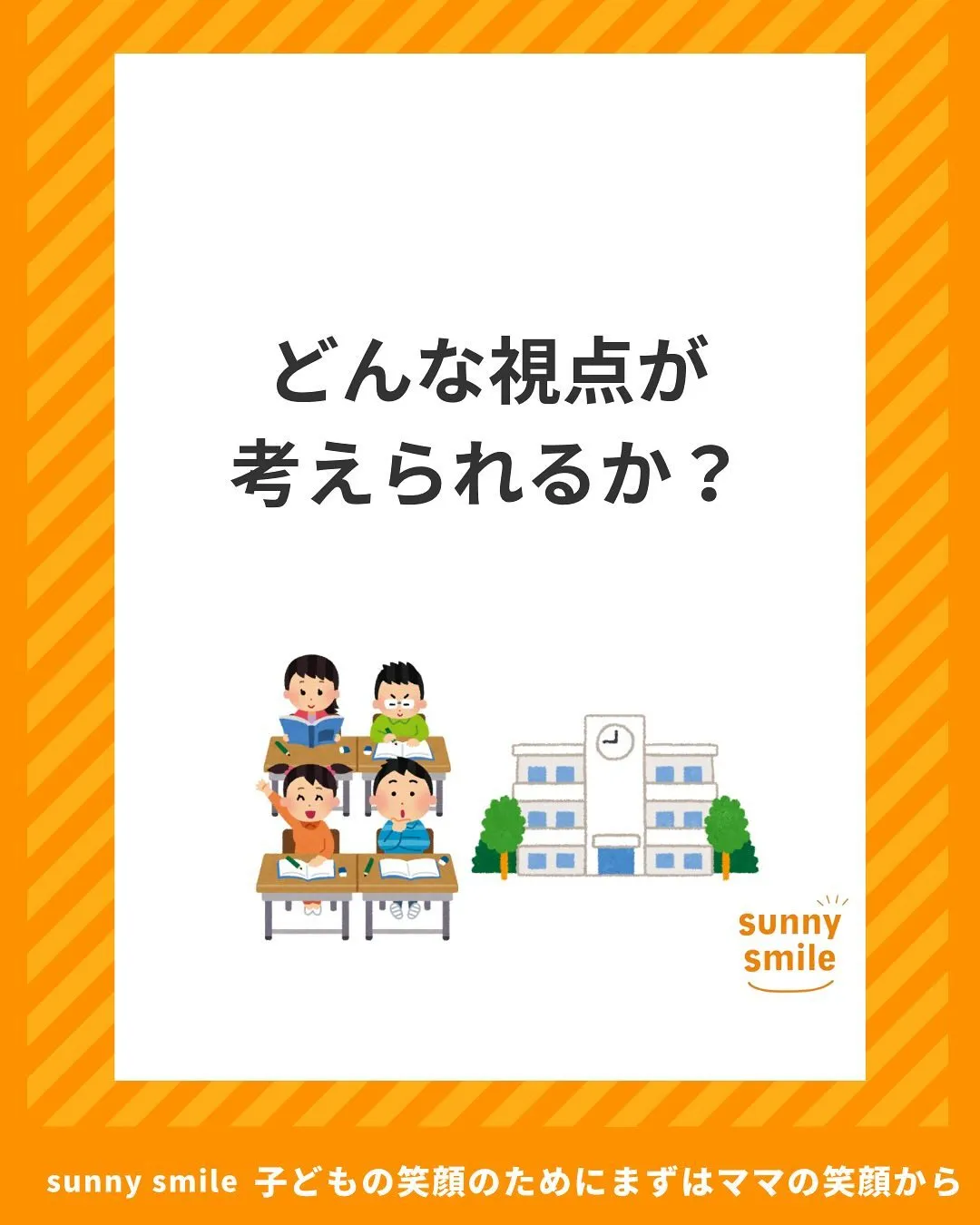 どんな視点が
考えられるか？

sunny
smile

sunny smile 子どもの笑顔のためにまずはママの笑顔から